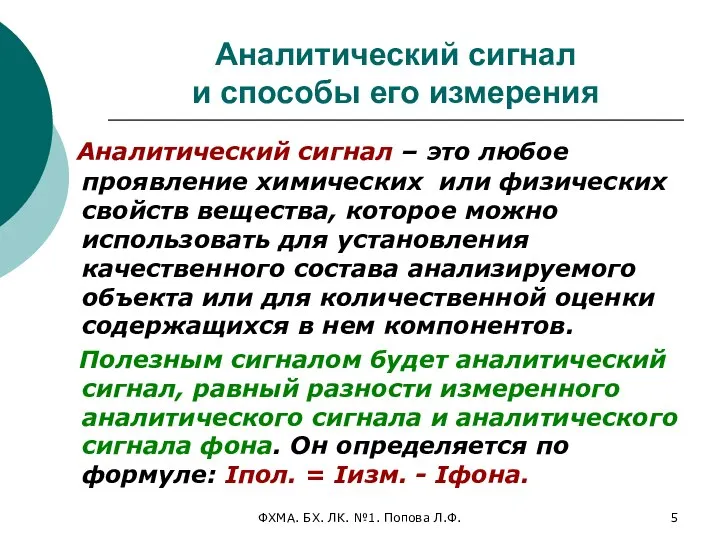 Аналитический сигнал и способы его измерения

Аналитический сигнал – это любое проявление химических или физических свойств вещества, которое можно использовать для установления качественного состава анализируемого объекта или для количественной оценки содержащихся в нем компонентов.

Полезным сигналом будет аналитический сигнал, равный разности измеренного аналитического сигнала и аналитического сигнала фона. Он определяется по формуле: Iпол. = Iизм. - Iфона.

ФХМА. БХ. ЛК. №1. Попова Л.Ф.

5